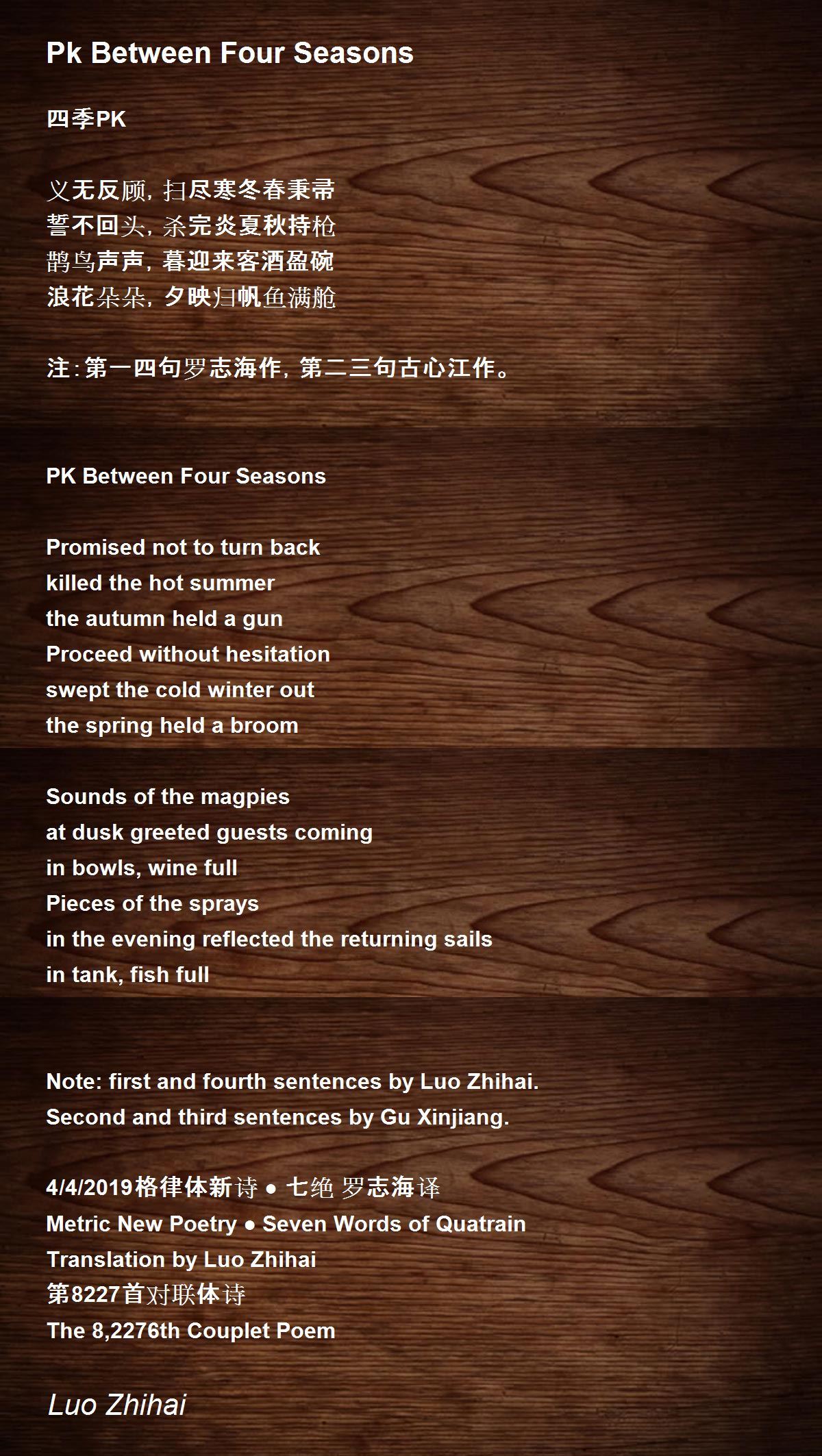 Pk Between Four Seasons

四季PK

义无反顾，扫尽寒冬春秉帚
誓不回头，杀完炎夏秋持枪
鹊鸟声声，暮迎来客酒盈碗
浪花朵朵，夕映归帆鱼满舱

注：第一四句罗志海作，第二三句古心江作。

PK Between Four Seasons

Promised not to turn back
killed the hot summer
the autumn held a gun
Proceed without hesitation
swept the cold winter out
the spring held a broom

Sounds of the magpies
at dusk greeted guests coming
in bowls, wine full
Pieces of the sprays
in the evening reflected the returning sails
in tank, fish full

Note: first and fourth sentences by Luo Zhihai.
Second and third sentences by Gu Xinjiang.

4/4/2019格律体新诗 • 七绝 罗志海译
Metric New Poetry • Seven Words of Quatrain
Translation by Luo Zhihai
第8227首对联体诗
The 8,2276th Couplet Poem

Luo Zhihai